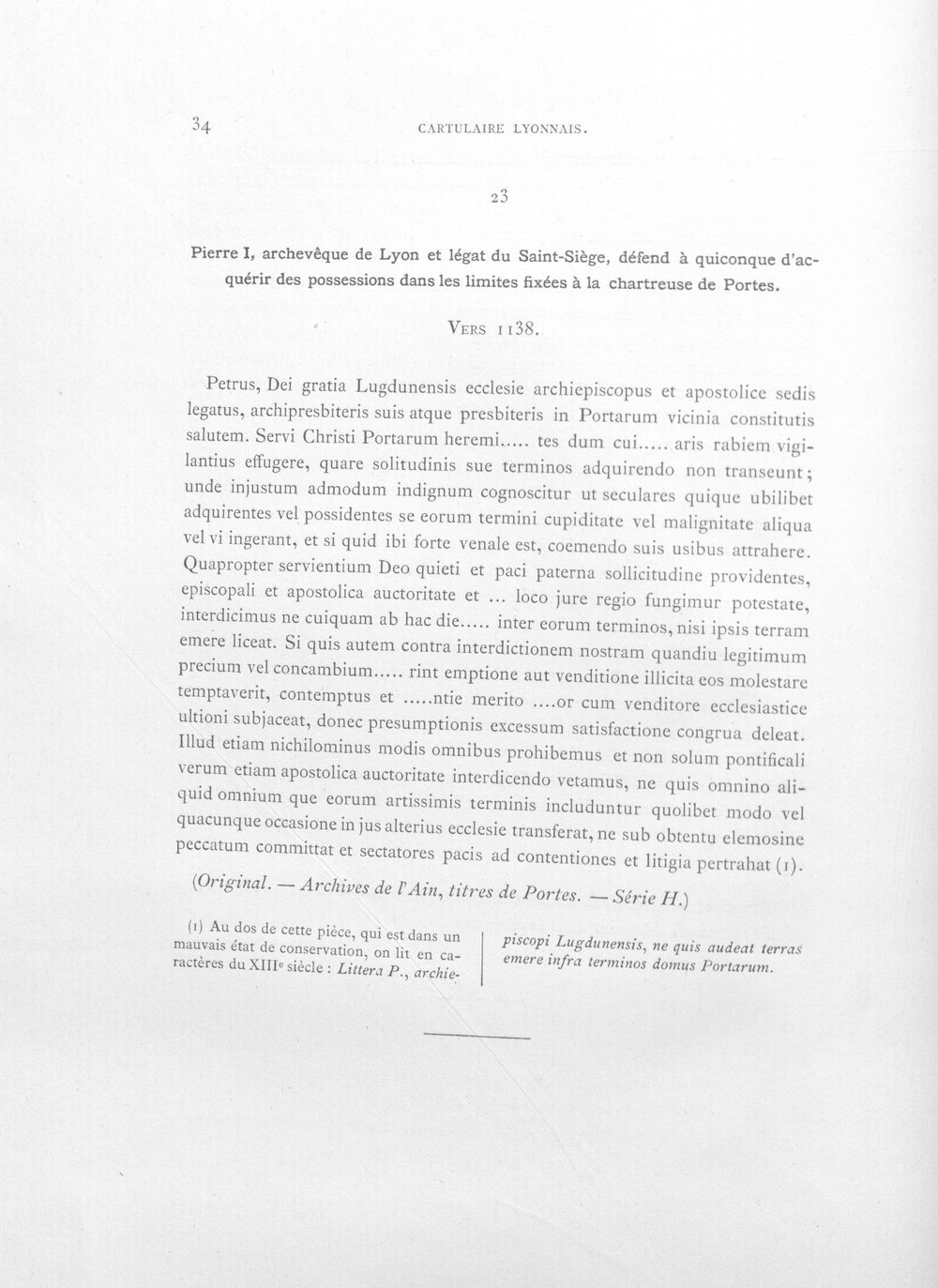 34 CARTULAIRE LYONNAIS.

23

Pierre I, archevêque de Lyon et légat du Saint-Siège, défend à quiconque d'acquérir des possessions dans les limites fixées à la chartreuse de Portes.

Vers 1138.

Petrus, Dei gratia Lugdunensis ecclesie archiepiscopus et apostolice sedis legatus, archipresbiteris suis atque presbiteris in Portarum vicinia constitutis salutem. Servi Christi Portarum heremi..... tes dum cui..... aris rabiem vigilantius effugere, quare solitudinis sue terminos adquirendo non transeunt; unde injustum admodum indignum cognoscitur ut seculares quique ubilibet adquirentes vel possidentes se eorum termini cupiditate vel malignitate aliqua vel vi ingerant, et si quid ibi forte venale est, coemendo suis usibus attrahere. Quapropter servientium Deo quieti et paci paterna sollicitudine providentes, episcopali et apostolica auctoritate et ... loco jure regio fungimur potestate, interdicimus ne cuiquam ab hac die..... inter eorum terminos, nisi ipsis terram emere liceat. Si quis autem contra interdictionem nostram quandiu legitimum precium vel concambium..... rint emptione aut venditione illicita eos molestare temptaverit, contemptus et .....ntie merito ....or cum venditore ecclesiastice ultioni subjaceat, donec presumptionis excessum satisfactione congrua deleat. Illud etiam nichilominus modis omnibus prohibemus et non solum pontificali verum etiam apostolica auctoritate interdicendo vetamus, ne quis omnino aliquid omnium que eorum artissimis terminis includuntur quolibet modo vel quacunque occasione in jus alterius ecclesie transferat, ne sub obtentu elemosine peccatum committat et sectatores pacis ad contentiones et litigia pertrahat (1).

(Original. — Archives de l'Ain, titres de Portes. — Série H.)

(1) Au dos de cette pièce, qui est dans un mauvais état de conservation, on lit en caractères du XIIIe siècle : Littera P., archiepiscopi Lugdunensis, ne quis audeat terras emere infra terminos domus Portarum.